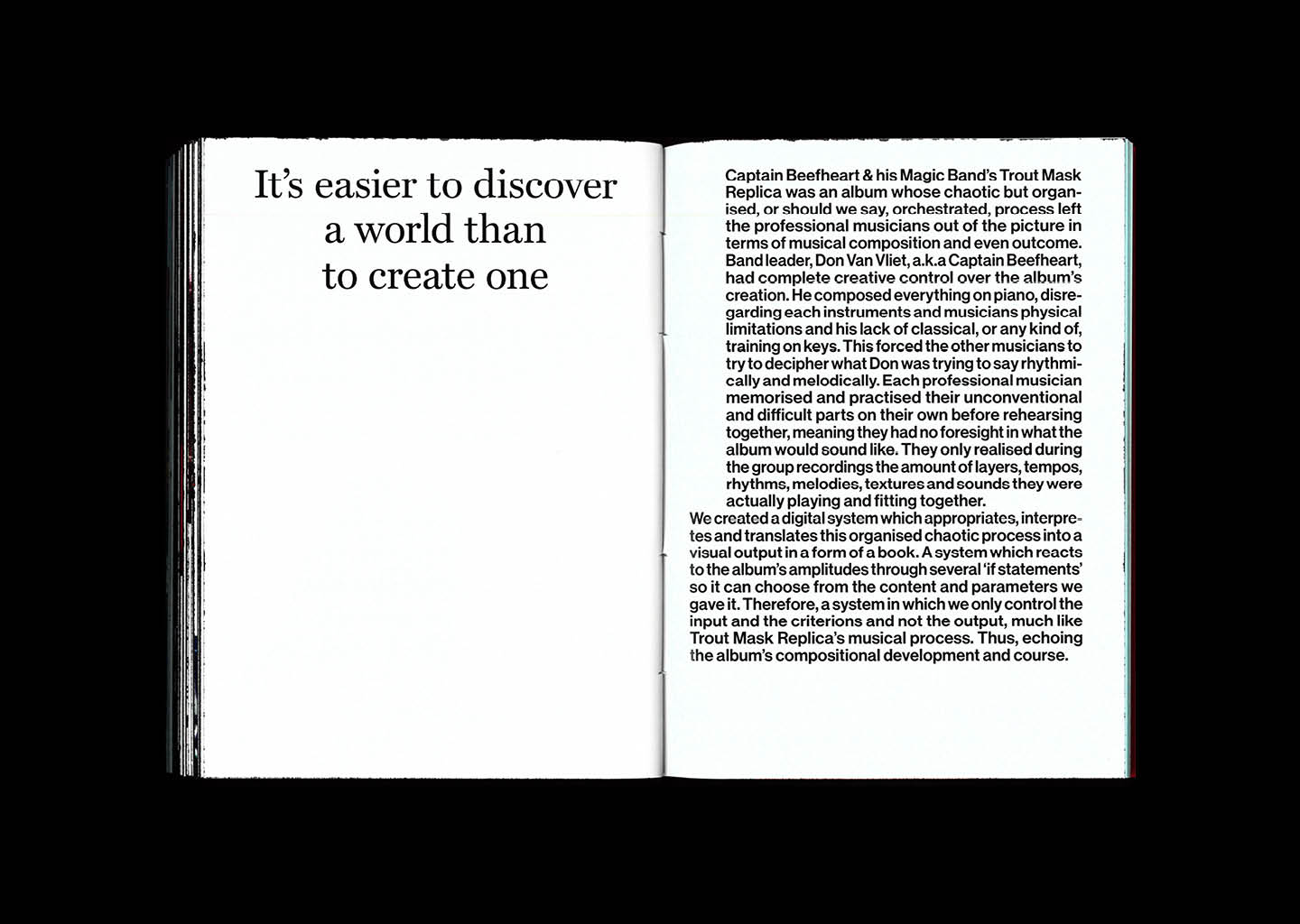 It's easier to discover a world than to create one

Captain Beefheart & his Magic Band's Trout Mask Replica was an album whose chaotic but organised, or should we say, orchestrated, process left the professional musicians out of the picture in terms of musical composition and even outcome. Band leader, Don Van Vliet, a.k.a Captain Beefheart, had complete creative control over the album's creation. He composed everything on piano, disregarding each instruments and musicians physical limitations and his lack of classical, or any kind of, training on keys. This forced the other musicians to try to decipher what Don was trying to say rhythmically and melodically. Each professional musician memorised and practised their unconventional and difficult parts on their own before rehearsing together, meaning they had no foresight in what the album would sound like. They only realised during the group recordings the amount of layers, tempos, rhythms, melodies, textures and sounds they were actually playing and fitting together.

We created a digital system which appropriates, interpretes and translates this organised chaotic process into a visual output in a form of a book. A system which reacts to the album's amplitudes through several 'if statements' so it can choose from the content and parameters we gave it. Therefore, a system in which we only control the input and the criterions and not the output, much like Trout Mask Replica's musical process. Thus, echoing the album's compositional development and course.